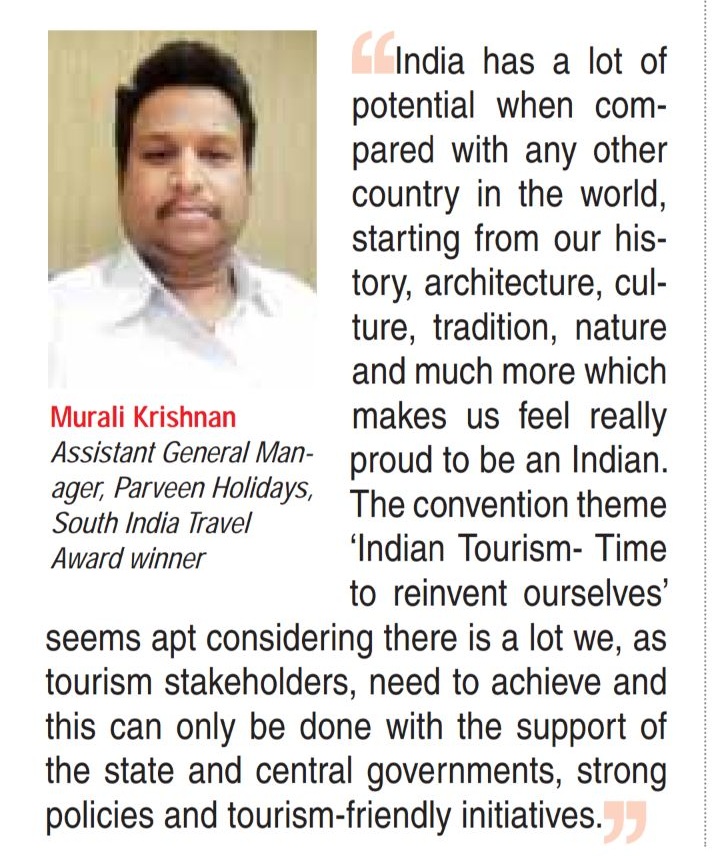 Murali Krishnan
Assistant General Manager, Parveen Holidays, South India Travel Award winner

“India has a lot of potential when compared with any other country in the world, starting from our history, architecture, culture, tradition, nature and much more which makes us feel really proud to be an Indian. The convention theme ‘Indian Tourism- Time to reinvent ourselves’ seems apt considering there is a lot we, as tourism stakeholders, need to achieve and this can only be done with the support of the state and central governments, strong policies and tourism-friendly initiatives.”